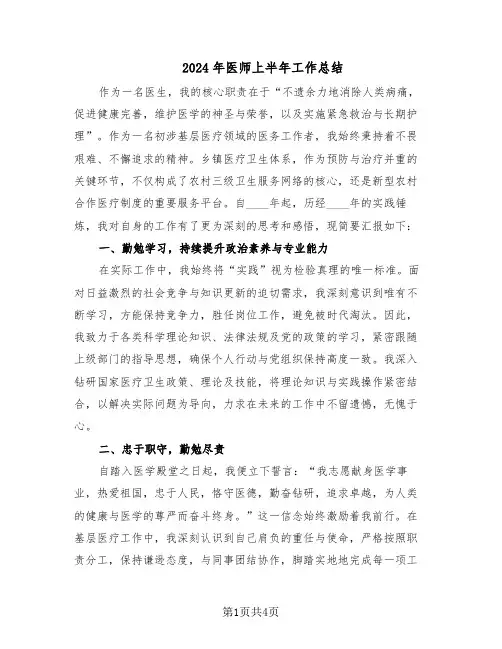 2024年医师上半年工作总结

作为一名医生，我的核心职责在于“不遗余力地消除人类病痛，促进健康完善，维护医学的神圣与荣誉，以及实施紧急救治与长期护理”。作为一名初涉基层医疗领域的医务工作者，我始终秉持着不畏艰难、不懈追求的精神。乡镇医疗卫生体系，作为预防与治疗并重的关键环节，不仅构成了农村三级卫生服务网络的核心，还是新型农村合作医疗制度的重要服务平台。自____年起，历经____年的实践锤炼，我对自身的工作有了更为深刻的思考和感悟，现简要汇报如下：

一、勤勉学习，持续提升政治素养与专业能力

在实际工作中，我始终将“实践”视为检验真理的唯一标准。面对日益激烈的社会竞争与知识更新的迫切需求，我深刻意识到唯有不断学习，方能保持竞争力，胜任岗位工作，避免被时代淘汰。因此，我致力于各类科学理论知识、法律法规及党的政策的学习，紧密跟随上级部门的指导思想，确保个人行动与党组织保持高度一致。我深入钻研国家医疗卫生政策、理论及技能，将理论知识与实践操作紧密结合，以解决实际问题为导向，力求在未来的工作中不留遗憾，无愧于心。

二、忠于职守，勤勉尽责

自踏入医学殿堂之日起，我便立下誓言：“我志愿献身医学事业，热爱祖国，忠于人民，恪守医德，勤奋钻研，追求卓越，为人类的健康与医学的尊严而奋斗终身。”这一信念始终激励着我前行。在基层医疗工作中，我深刻认识到自己肩负的重任与使命，严格按照职责分工，保持谦逊态度，与同事团结协作，脚踏实地地完成每一项工

第1页共4页